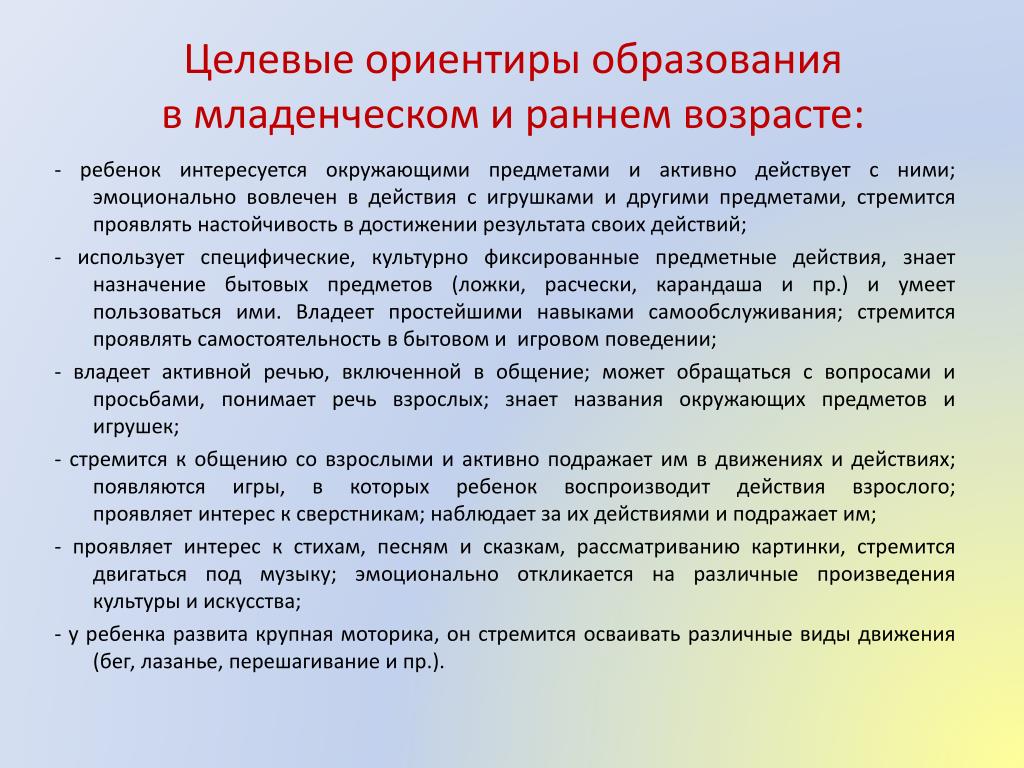 Целевые ориентиры образования в младенческом и раннем возрасте:

- ребенок интересуется окружающими предметами и активно действует с ними; эмоционально вовлечен в действия с игрушками и другими предметами, стремится проявлять настойчивость в достижении результата своих действий;

- использует специфические, культурно фиксированные предметные действия, знает назначение бытовых предметов (ложки, расчески, карандаша и пр.) и умеет пользоваться ими. Владеет простейшими навыками самообслуживания; стремится проявлять самостоятельность в бытовом и игровом поведении;

- владеет активной речью, включенной в общение; может обращаться с вопросами и просьбами, понимает речь взрослых; знает названия окружающих предметов и игрушек;

- стремится к общению со взрослыми и активно подражает им в движениях и действиях; появляются игры, в которых ребенок воспроизводит действия взрослого; проявляет интерес к сверстникам; наблюдает за их действиями и подражает им;

- проявляет интерес к стихам, песням и сказкам, рассматриванию картинки, стремится двигаться под музыку; эмоционально откликается на различные произведения культуры и искусства;

- у ребенка развита крупная моторика, он стремится осваивать различные виды движения (бег, лазанье, перешагивание и пр.).